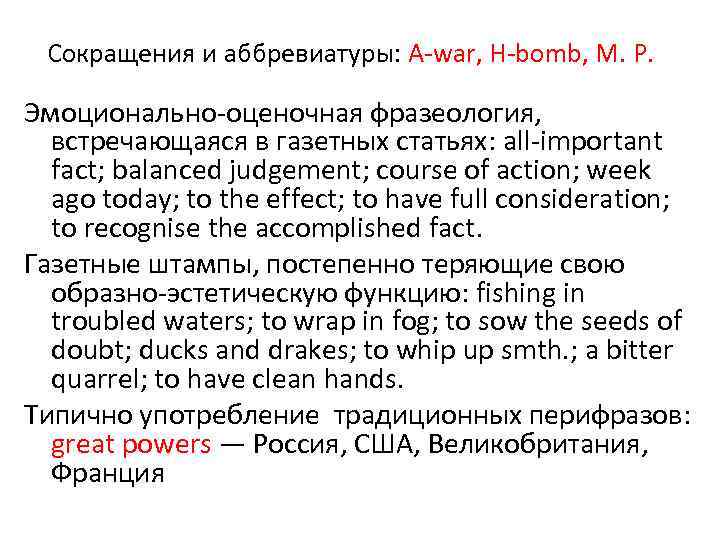 Сокращения и аббревиатуры: A-war, H-bomb, M. P.

Эмоционально-оценочная фразеология, встречающаяся в газетных статьях: all-important fact; balanced judgement; course of action; week ago today; to the effect; to have full consideration; to recognise the accomplished fact.

Газетные штампы, постепенно теряющие свою образно-эстетическую функцию: fishing in troubled waters; to wrap in fog; to sow the seeds of doubt; ducks and drakes; to whip up smth.; a bitter quarrel; to have clean hands.

Типично употребление традиционных перифразов: great powers — Россия, США, Великобритания, Франция